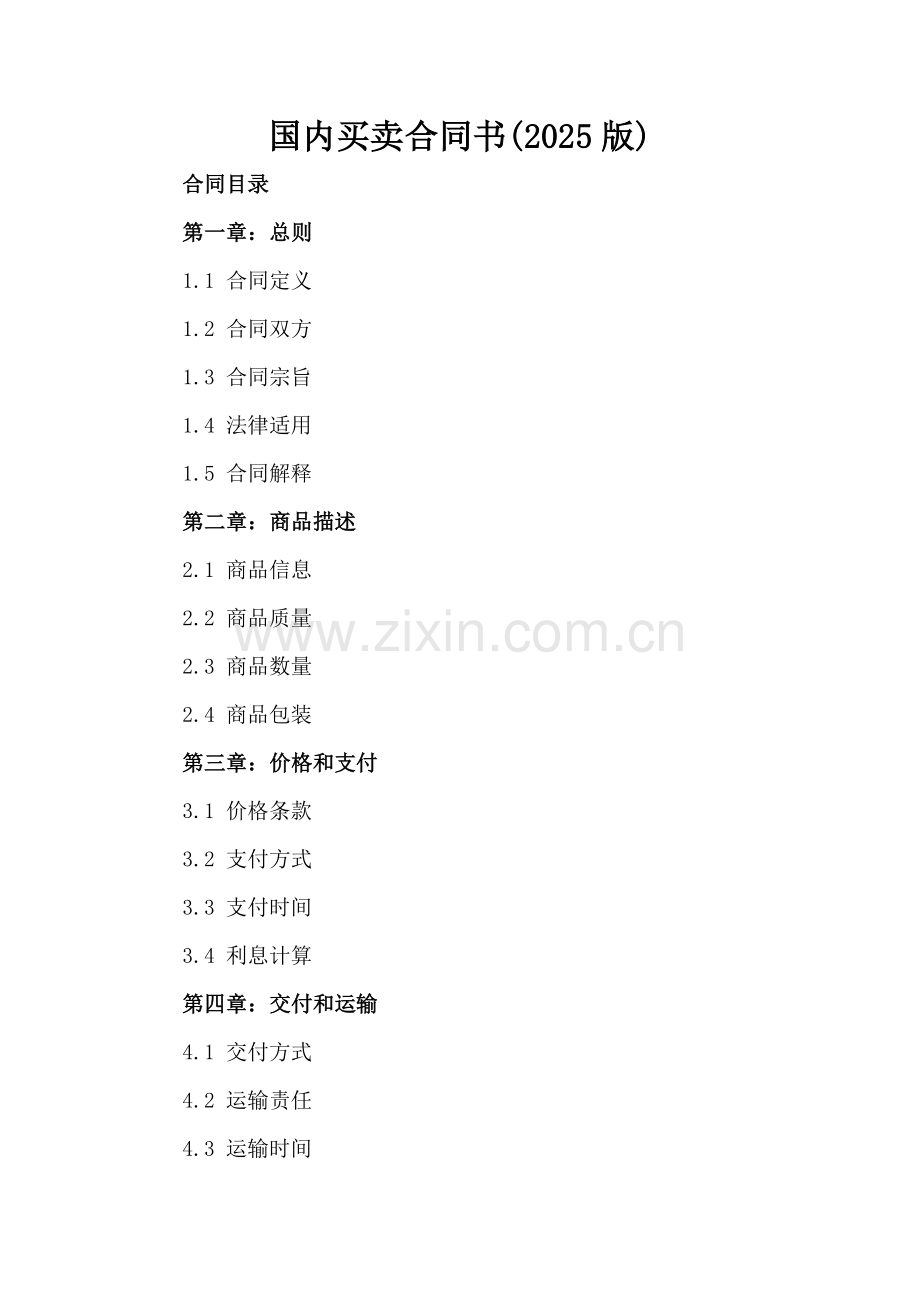 国内买卖合同书(2025版)

合同目录

第一章：总则

1.1 合同定义

1.2 合同双方

1.3 合同宗旨

1.4 法律适用

1.5 合同解释

第二章：商品描述

2.1 商品信息

2.2 商品质量

2.3 商品数量

2.4 商品包装

第三章：价格和支付

3.1 价格条款

3.2 支付方式

3.3 支付时间

3.4 利息计算

第四章：交付和运输

4.1 交付方式

4.2 运输责任

4.3 运输时间

www.zixin.com.cn